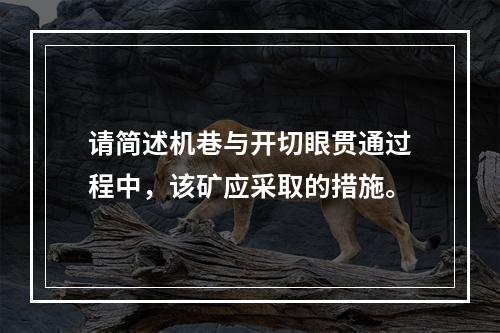 请简述机巷与开切眼贯通过程中，该矿应采取的措施。